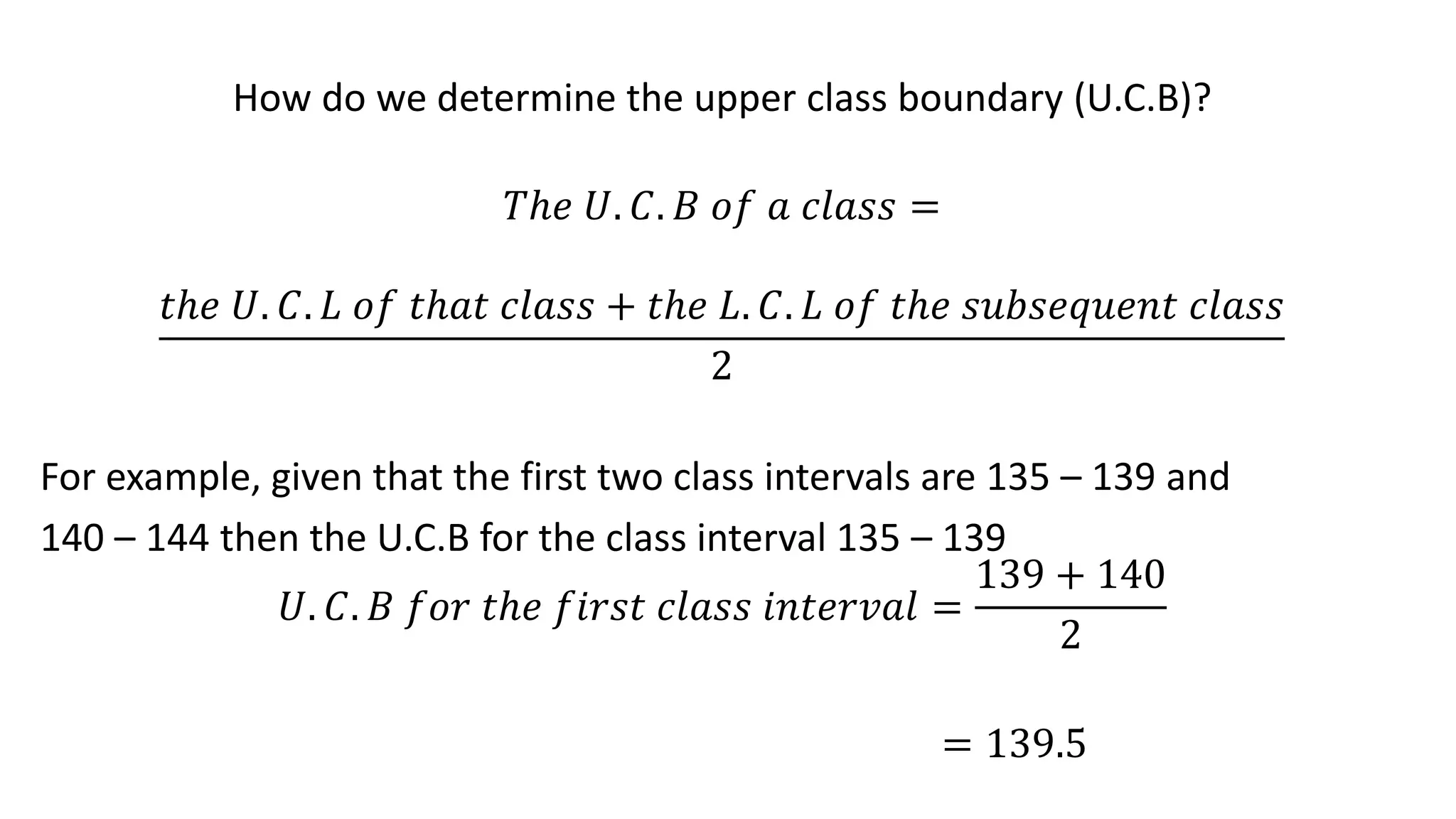 How do we determine the upper class boundary (U.C.B)?

$The\ U.C.B\ of\ a\ class =$

$\frac{the\ U.C.L\ of\ that\ class + the\ L.C.L\ of\ the\ subsequent\ class}{2}$

For example, given that the first two class intervals are 135 – 139 and 140 – 144 then the U.C.B for the class interval 135 – 139

$U.C.B\ for\ the\ first\ class\ interval = \frac{139 + 140}{2}$

$= 139.5$